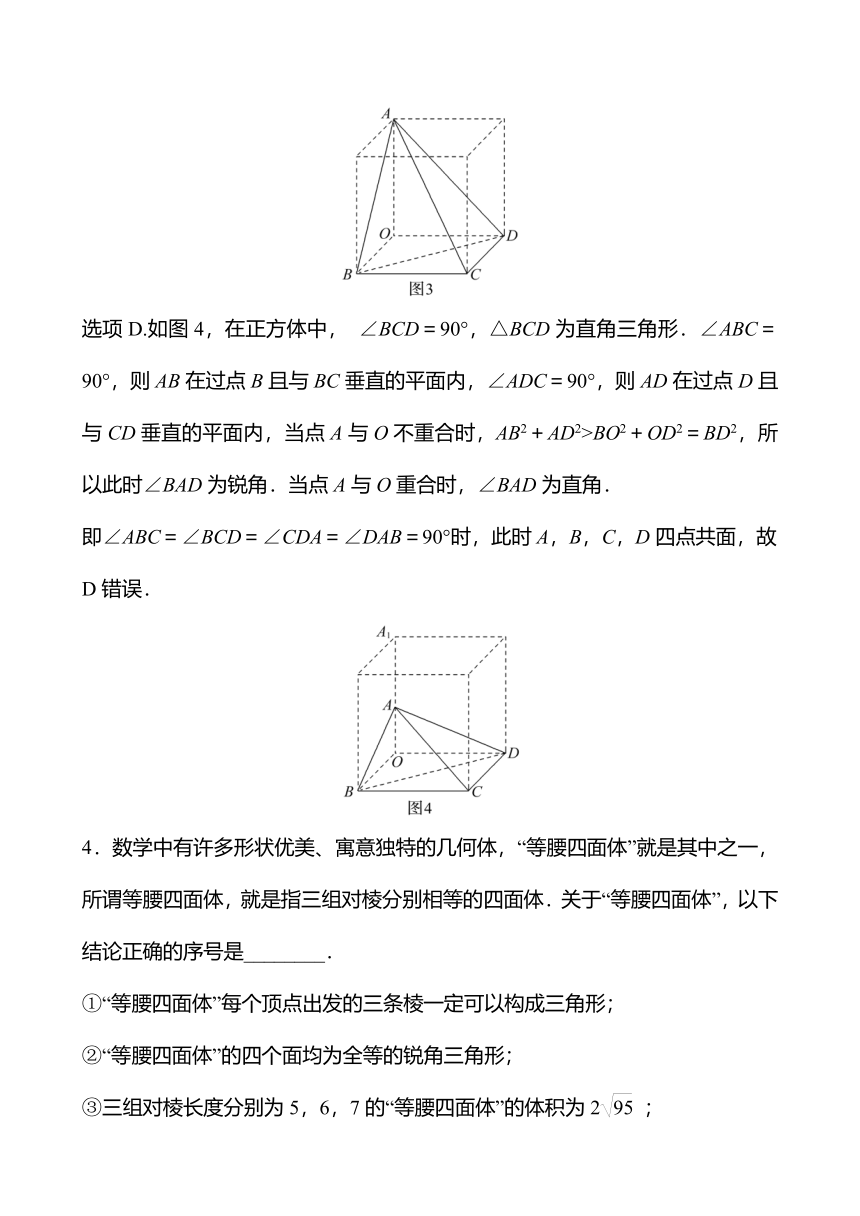 A
O
D
B
C
图3

选项 D.如图 4，在正方体中， $\angle BCD=90°$，$\triangle BCD$ 为直角三角形．$\angle ABC=90°$，则 $AB$ 在过点 $B$ 且与 $BC$ 垂直的平面内，$\angle ADC=90°$，则 $AD$ 在过点 $D$ 且与 $CD$ 垂直的平面内，当点 $A$ 与 $O$ 不重合时，$AB^2+AD^2>BO^2+OD^2=BD^2$，所以此时$\angle BAD$ 为锐角．当点 $A$ 与 $O$ 重合时，$\angle BAD$ 为直角．

即$\angle ABC=\angle BCD=\angle CDA=\angle DAB=90°$时，此时 $A$，$B$，$C$，$D$ 四点共面，故 D 错误．

$A_1$
A
O
D
B
C
图4

4．数学中有许多形状优美、寓意独特的几何体，“等腰四面体”就是其中之一，所谓等腰四面体，就是指三组对棱分别相等的四面体．关于“等腰四面体”，以下结论正确的序号是________．

①“等腰四面体”每个顶点出发的三条棱一定可以构成三角形；

②“等腰四面体”的四个面均为全等的锐角三角形；

③三组对棱长度分别为 5，6，7 的“等腰四面体”的体积为 $2\sqrt{95}$ ；